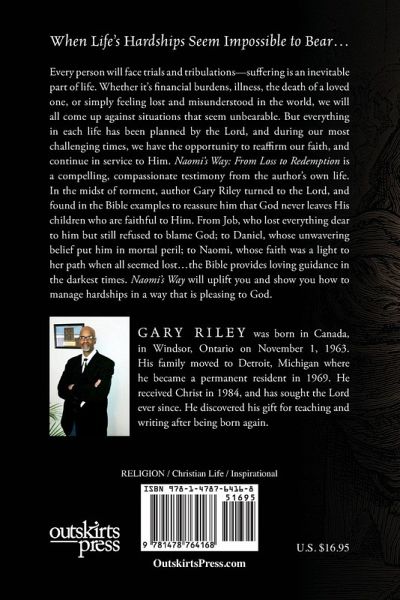 When Life's Hardships Seem Impossible to Bear…

Every person will face trials and tribulations—suffering is an inevitable part of life. Whether it's financial burdens, illness, the death of a loved one, or simply feeling lost and misunderstood in the world, we will all come up against situations that seem unbearable. But everything in each life has been planned by the Lord, and during our most challenging times, we have the opportunity to reaffirm our faith, and continue in service to Him. Naomi's Way: From Loss to Redemption is a compelling, compassionate testimony from the author's own life. In the midst of torment, author Gary Riley turned to the Lord, and found in the Bible examples to reassure him that God never leaves His children who are faithful to Him. From Job, who lost everything dear to him but still refused to blame God; to Daniel, whose unwavering belief put him in mortal peril; to Naomi, whose faith was a light to her path when all seemed lost…the Bible provides loving guidance in the darkest times. Naomi's Way will uplift you and show you how to manage hardships in a way that is pleasing to God.

GARY RILEY was born in Canada, in Windsor, Ontario on November 1, 1963. His family moved to Detroit, Michigan where he became a permanent resident in 1969. He received Christ in 1984, and has sought the Lord ever since. He discovered his gift for teaching and writing after being born again.

RELIGION / Christian Life / Inspirational

ISBN 978-1-4787-6416-8

51695

9 781478 764168

outskirts press

U.S. $16.95

OutskirtsPress.com